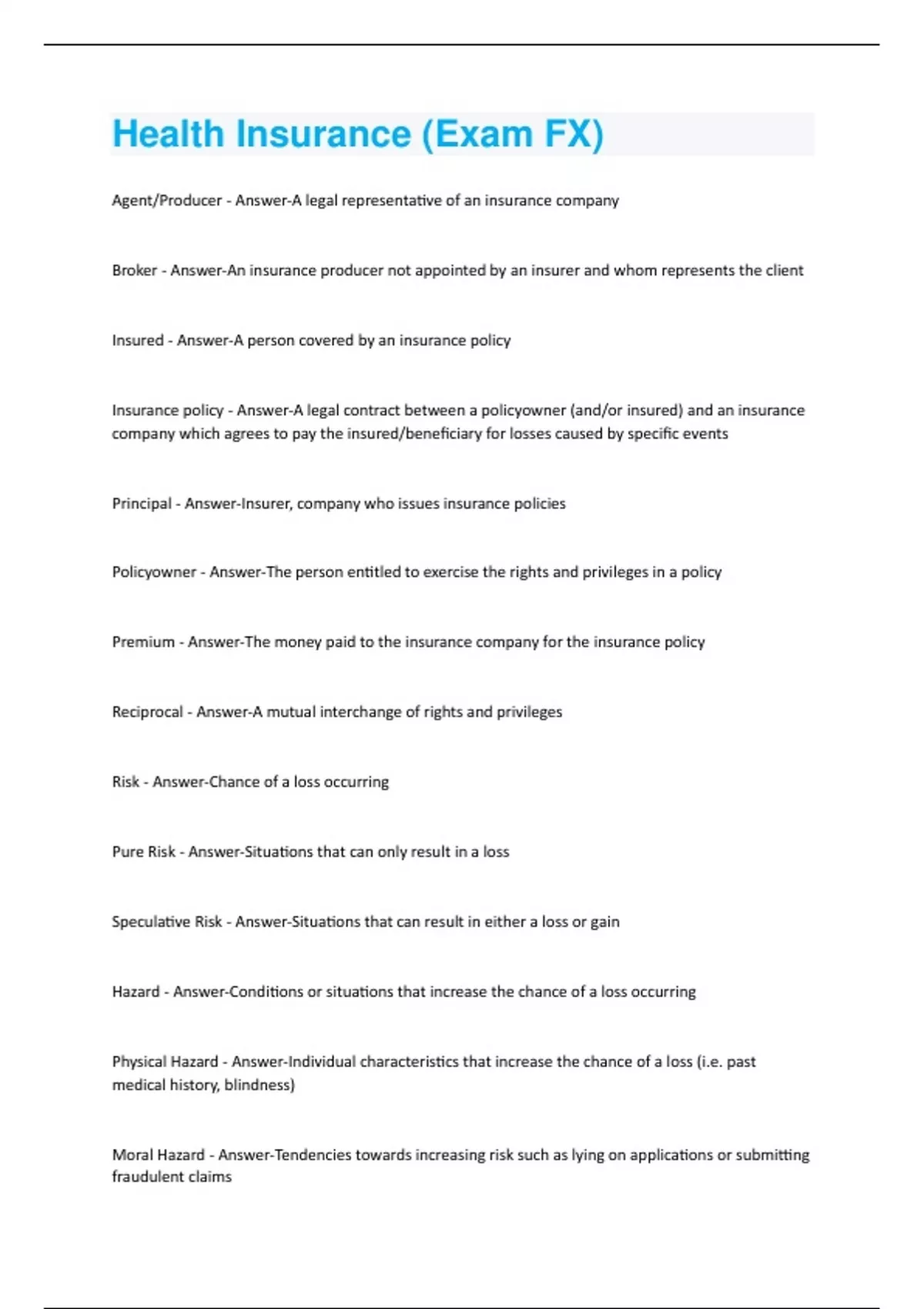 Health Insurance (Exam FX)

Agent/Producer - Answer-A legal representative of an insurance company

Broker - Answer-An insurance producer not appointed by an insurer and whom represents the client

Insured - Answer-A person covered by an insurance policy

Insurance policy - Answer-A legal contract between a policyowner (and/or insured) and an insurance company which agrees to pay the insured/beneficiary for losses caused by specific events

Principal - Answer-Insurer, company who issues insurance policies

Policyowner - Answer-The person entitled to exercise the rights and privileges in a policy

Premium - Answer-The money paid to the insurance company for the insurance policy

Reciprocal - Answer-A mutual interchange of rights and privileges

Risk - Answer-Chance of a loss occurring

Pure Risk - Answer-Situations that can only result in a loss

Speculative Risk - Answer-Situations that can result in either a loss or gain

Hazard - Answer-Conditions or situations that increase the chance of a loss occurring

Physical Hazard - Answer-Individual characteristics that increase the chance of a loss (i.e. past medical history, blindness)

Moral Hazard - Answer-Tendencies towards increasing risk such as lying on applications or submitting fraudulent claims